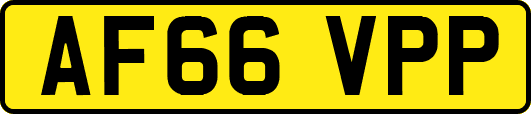 AF66 VPP